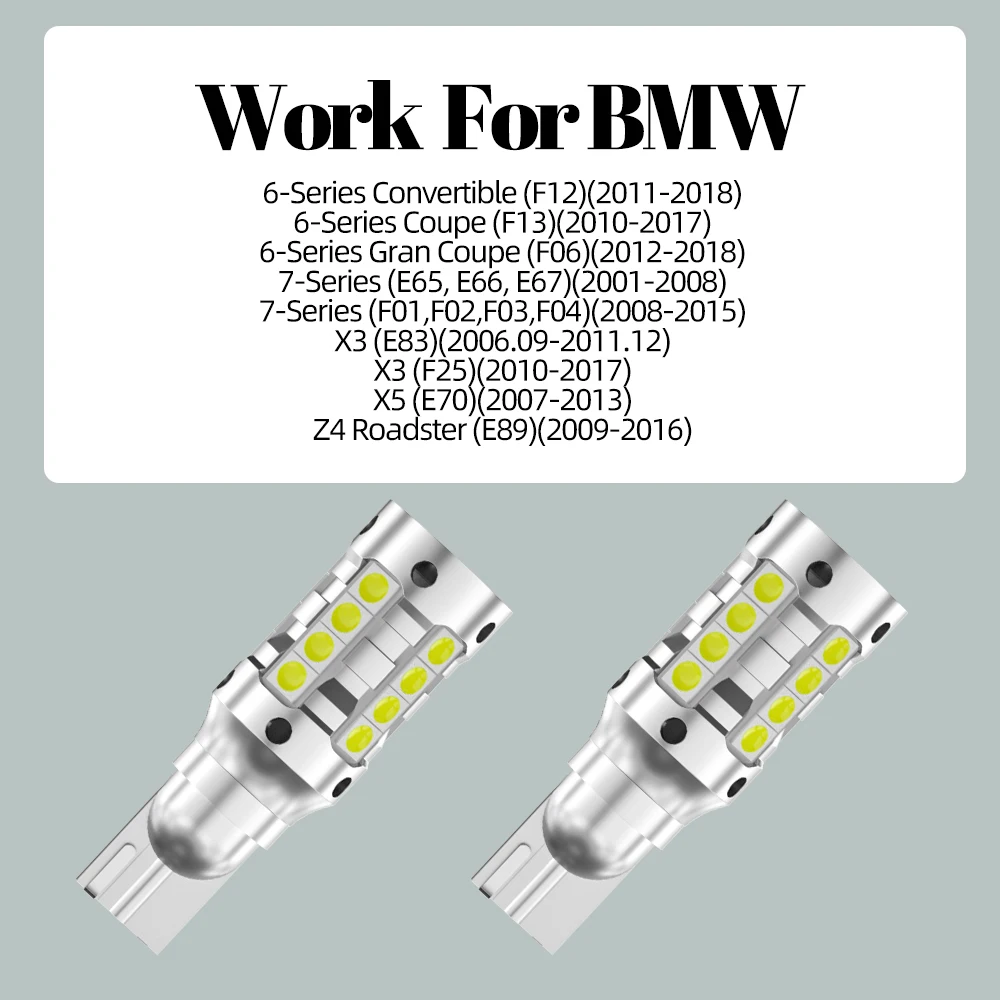 Work For BMW

6-Series Convertible (F12)(2011-2018)
6-Series Coupe (F13)(2010-2017)
6-Series Gran Coupe (F06)(2012-2018)
7-Series (E65, E66, E67)(2001-2008)
7-Series (F01,F02,F03,F04)(2008-2015)
X3 (E83)(2006.09-2011.12)
X3 (F25)(2010-2017)
X5 (E70)(2007-2013)
Z4 Roadster (E89)(2009-2016)